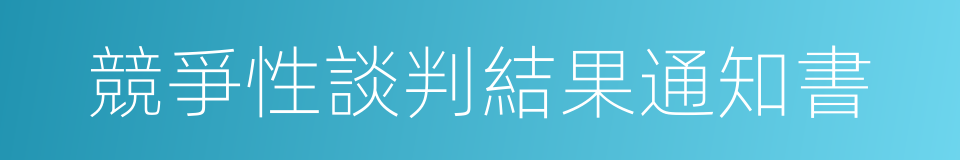 競爭性談判結果通知書